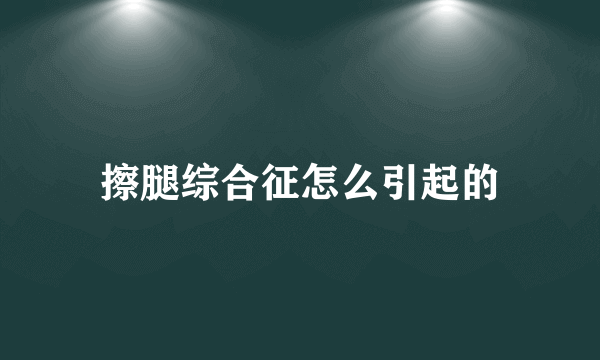 擦腿综合征怎么引起的